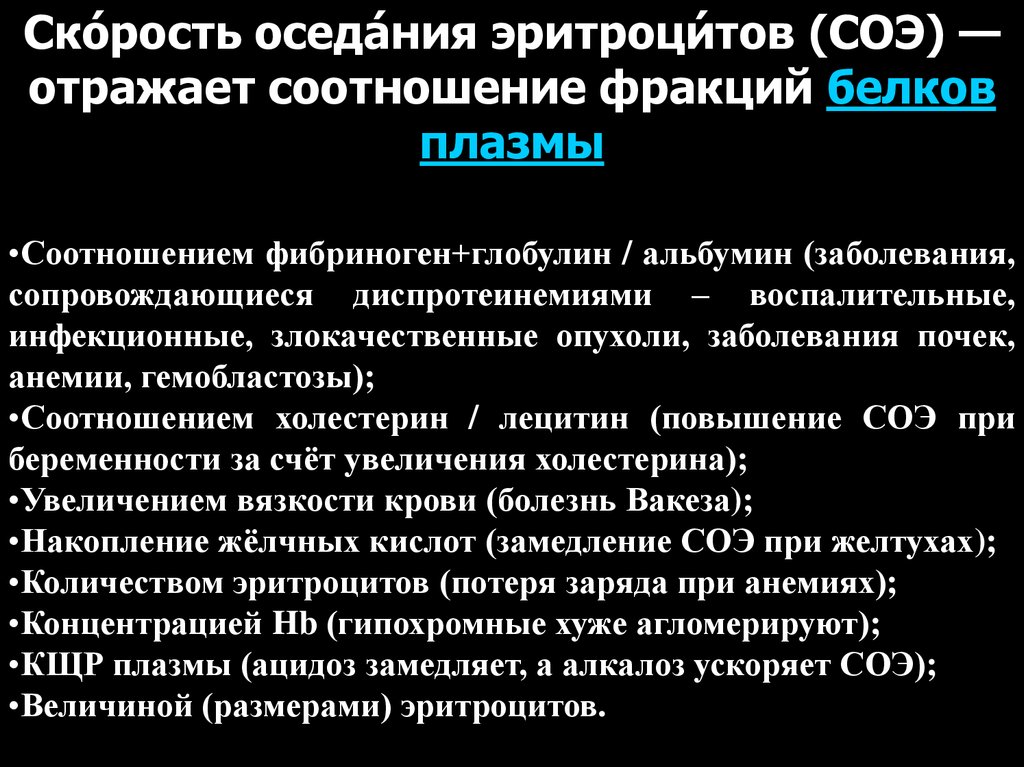 Ско́рость оседа́ния эритроци́тов (СОЭ) — отражает соотношение фракций белков плазмы

•Соотношением фибриноген+глобулин / альбумин (заболевания, сопровождающиеся диспротеинемиями – воспалительные, инфекционные, злокачественные опухоли, заболевания почек, анемии, гемобластозы);
•Соотношением холестерин / лецитин (повышение СОЭ при беременности за счёт увеличения холестерина);
•Увеличением вязкости крови (болезнь Вакеза);
•Накопление жёлчных кислот (замедление СОЭ при желтухах);
•Количеством эритроцитов (потеря заряда при анемиях);
•Концентрацией Hb (гипохромные хуже агломерируют);
•КЩР плазмы (ацидоз замедляет, а алкалоз ускоряет СОЭ);
•Величиной (размерами) эритроцитов.